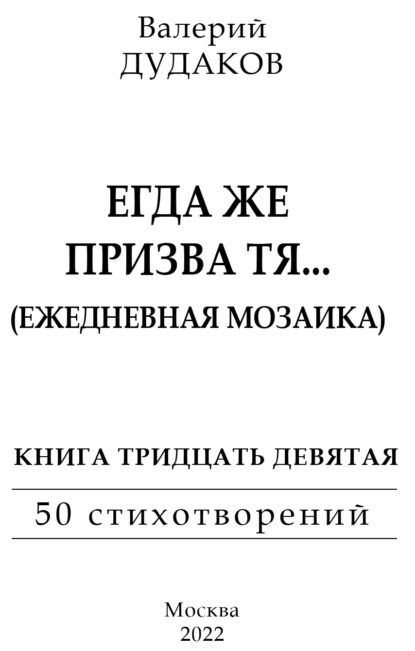 Валерий
ДУДАКОВ

ЕГДА ЖЕ
ПРИЗВА ТЯ...
(ЕЖЕДНЕВНАЯ МОЗАИКА)

КНИГА ТРИДЦАТЬ ДЕВЯТАЯ

50 стихотворений

Москва
2022